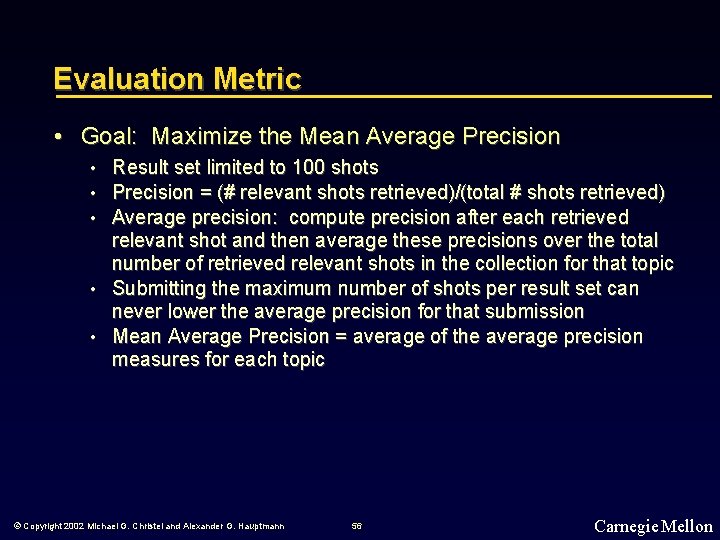 Evaluation Metric

• Goal: Maximize the Mean Average Precision
  • Result set limited to 100 shots
  • Precision = (# relevant shots retrieved)/(total # shots retrieved)
  • Average precision: compute precision after each retrieved relevant shot and then average these precisions over the total number of retrieved relevant shots in the collection for that topic
  • Submitting the maximum number of shots per result set can never lower the average precision for that submission
  • Mean Average Precision = average of the average precision measures for each topic

© Copyright 2002 Michael G. Christel and Alexander G. Hauptmann

56

Carnegie Mellon